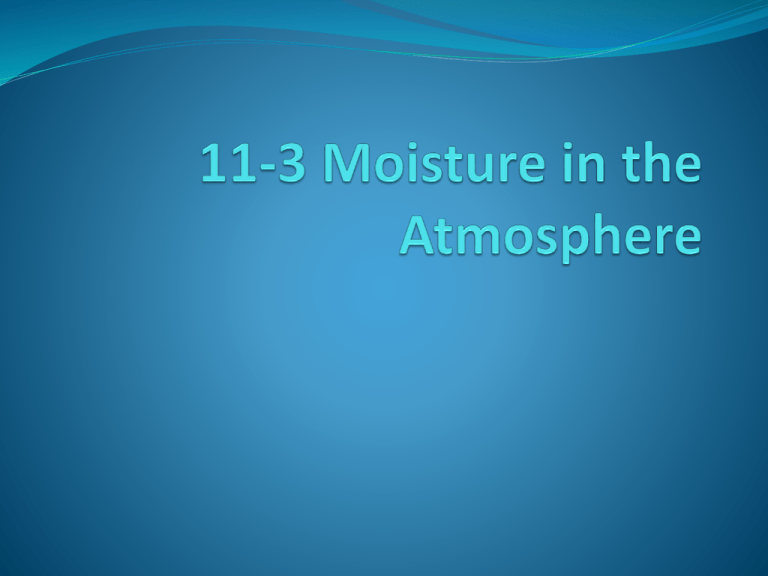 11-3 Moisture in the Atmosphere